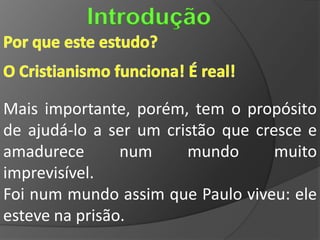 Introdução

Por que este estudo?

O Cristianismo funciona! É real!

Mais importante, porém, tem o propósito de ajudá-lo a ser um cristão que cresce e amadurece num mundo muito imprevisível.
Foi num mundo assim que Paulo viveu: ele esteve na prisão.